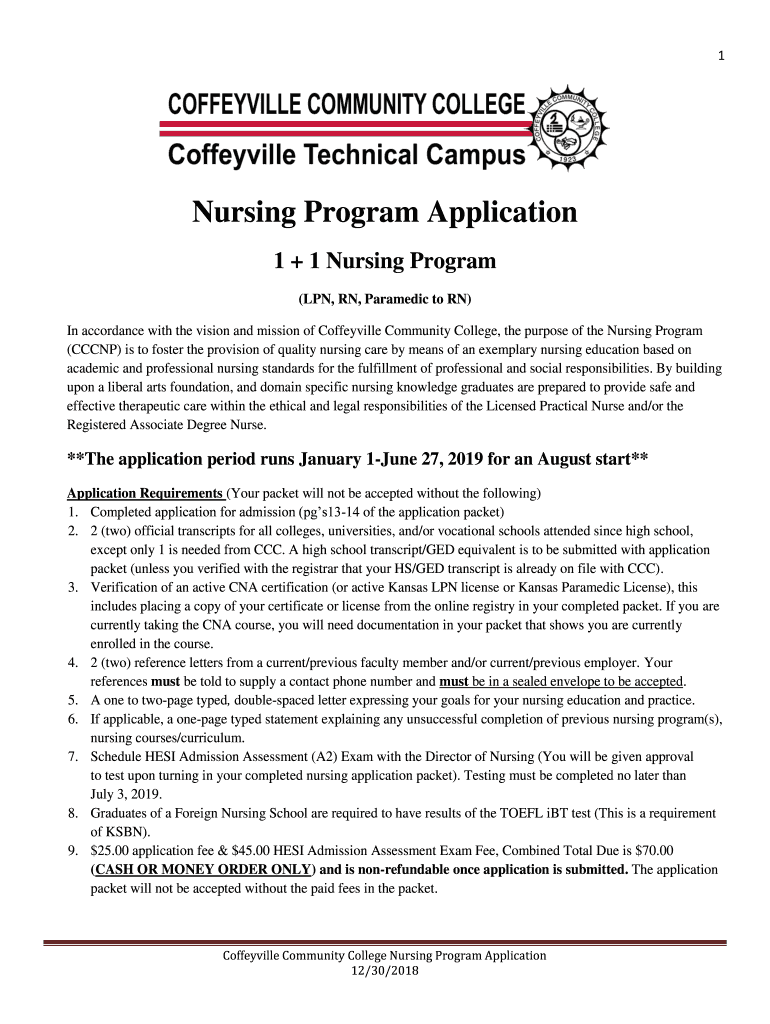 1

COFFEYVILLE COMMUNITY COLLEGE

Coffeyville Technical Campus

COFFEYVILLE COMMUNITY COLLEGE 1923

Nursing Program Application

1 + 1 Nursing Program

(LPN, RN, Paramedic to RN)

In accordance with the vision and mission of Coffeyville Community College, the purpose of the Nursing Program (CCCNP) is to foster the provision of quality nursing care by means of an exemplary nursing education based on academic and professional nursing standards for the fulfillment of professional and social responsibilities. By building upon a liberal arts foundation, and domain specific nursing knowledge graduates are prepared to provide safe and effective therapeutic care within the ethical and legal responsibilities of the Licensed Practical Nurse and/or the Registered Associate Degree Nurse.

**The application period runs January 1-June 27, 2019 for an August start**

Application Requirements (Your packet will not be accepted without the following)
1. Completed application for admission (pg's13-14 of the application packet)
2. 2 (two) official transcripts for all colleges, universities, and/or vocational schools attended since high school, except only 1 is needed from CCC. A high school transcript/GED equivalent is to be submitted with application packet (unless you verified with the registrar that your HS/GED transcript is already on file with CCC).
3. Verification of an active CNA certification (or active Kansas LPN license or Kansas Paramedic License), this includes placing a copy of your certificate or license from the online registry in your completed packet. If you are currently taking the CNA course, you will need documentation in your packet that shows you are currently enrolled in the course.
4. 2 (two) reference letters from a current/previous faculty member and/or current/previous employer. Your references must be told to supply a contact phone number and must be in a sealed envelope to be accepted.
5. A one to two-page typed, double-spaced letter expressing your goals for your nursing education and practice.
6. If applicable, a one-page typed statement explaining any unsuccessful completion of previous nursing program(s), nursing courses/curriculum.
7. Schedule HESI Admission Assessment (A2) Exam with the Director of Nursing (You will be given approval to test upon turning in your completed nursing application packet). Testing must be completed no later than July 3, 2019.
8. Graduates of a Foreign Nursing School are required to have results of the TOEFL iBT test (This is a requirement of KSBN).
9. $25.00 application fee & $45.00 HESI Admission Assessment Exam Fee, Combined Total Due is $70.00 (CASH OR MONEY ORDER ONLY) and is non-refundable once application is submitted. The application packet will not be accepted without the paid fees in the packet.

Coffeyville Community College Nursing Program Application
12/30/2018